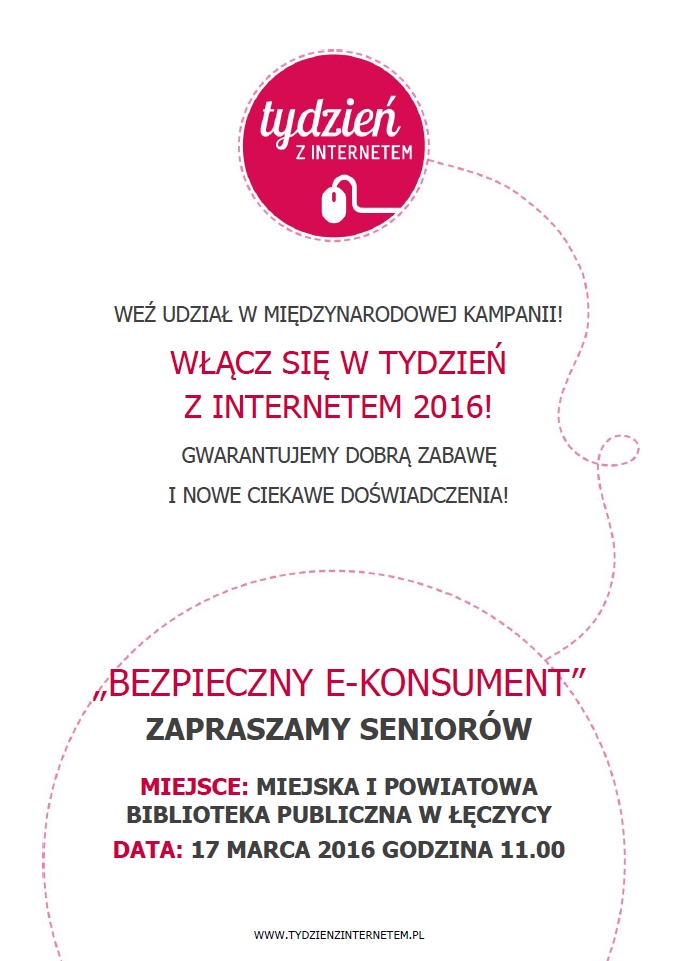 tydzień
Z INTERNETEM

WEŹ UDZIAŁ W MIĘDZYNARODOWEJ KAMPANII!

WŁĄCZ SIĘ W TYDZIEŃ Z INTERNETEM 2016!

GWARANTUJEMY DOBRĄ ZABAWĘ I NOWE CIEKAWE DOŚWIADCZENIA!

„BEZPIECZNY E-KONSUMENT”

ZAPRASZAMY SENIORÓW

MIEJSCE: MIEJSKA I POWIATOWA BIBLIOTEKA PUBLICZNA W ŁĘCZYCY
DATA: 17 MARCA 2016 GODZINA 11.00

WWW.TYDZIENZINTERNETEM.PL